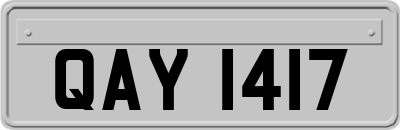 QAY 1417